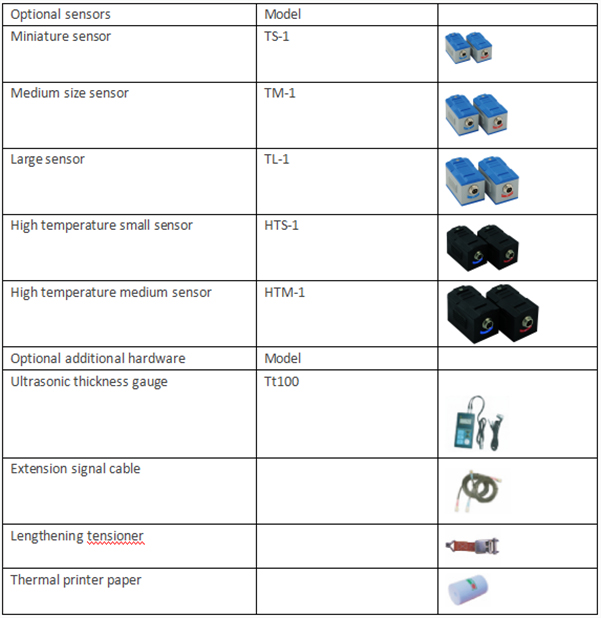 | Optional sensors | Model | |
|---|---|---|
| Miniature sensor | TS-1 | |
| Medium size sensor | TM-1 | |
| Large sensor | TL-1 | |
| High temperature small sensor | HTS-1 | |
| High temperature medium sensor | HTM-1 | |
| Optional additional hardware | Model | |
| Ultrasonic thickness gauge | Tt100 | |
| Extension signal cable | | |
| Lengthening tensioner | | |
| Thermal printer paper | | |